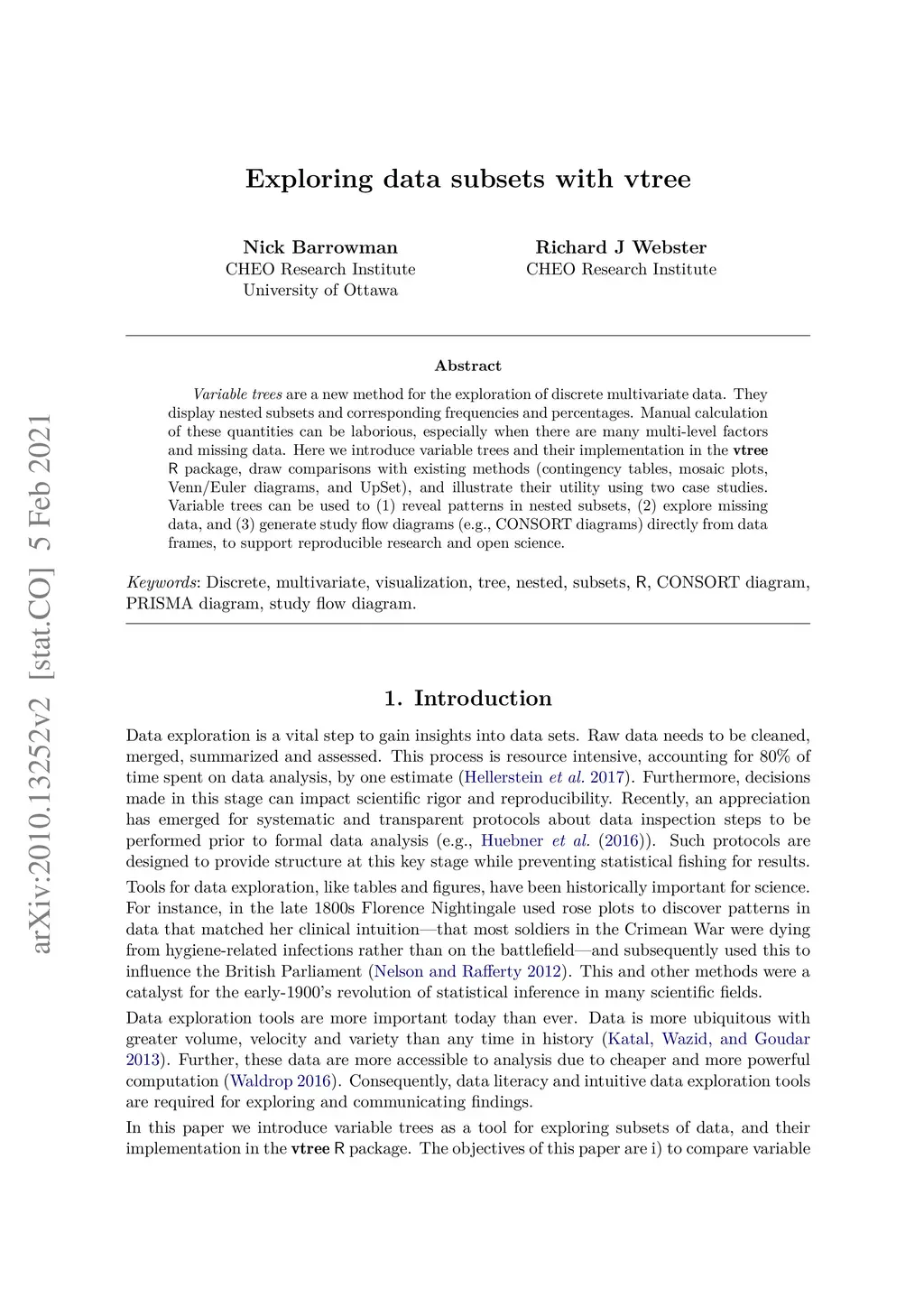 arXiv:2010.13252v2 [stat.CO] 5 Feb 2021

Exploring data subsets with vtree

Nick Barrowman
CHEO Research Institute
University of Ottawa

Richard J Webster
CHEO Research Institute

Abstract

Variable trees are a new method for the exploration of discrete multivariate data. They display nested subsets and corresponding frequencies and percentages. Manual calculation of these quantities can be laborious, especially when there are many multi-level factors and missing data. Here we introduce variable trees and their implementation in the vtree R package, draw comparisons with existing methods (contingency tables, mosaic plots, Venn/Euler diagrams, and UpSet), and illustrate their utility using two case studies. Variable trees can be used to (1) reveal patterns in nested subsets, (2) explore missing data, and (3) generate study flow diagrams (e.g., CONSORT diagrams) directly from data frames, to support reproducible research and open science.

Keywords: Discrete, multivariate, visualization, tree, nested, subsets, R, CONSORT diagram, PRISMA diagram, study flow diagram.

1. Introduction

Data exploration is a vital step to gain insights into data sets. Raw data needs to be cleaned, merged, summarized and assessed. This process is resource intensive, accounting for 80% of time spent on data analysis, by one estimate (Hellerstein et al. 2017). Furthermore, decisions made in this stage can impact scientific rigor and reproducibility. Recently, an appreciation has emerged for systematic and transparent protocols about data inspection steps to be performed prior to formal data analysis (e.g., Huebner et al. (2016)). Such protocols are designed to provide structure at this key stage while preventing statistical fishing for results.

Tools for data exploration, like tables and figures, have been historically important for science. For instance, in the late 1800s Florence Nightingale used rose plots to discover patterns in data that matched her clinical intuition—that most soldiers in the Crimean War were dying from hygiene-related infections rather than on the battlefield—and subsequently used this to influence the British Parliament (Nelson and Rafferty 2012). This and other methods were a catalyst for the early-1900's revolution of statistical inference in many scientific fields.

Data exploration tools are more important today than ever. Data is more ubiquitous with greater volume, velocity and variety than any time in history (Katal, Wazid, and Goudar 2013). Further, these data are more accessible to analysis due to cheaper and more powerful computation (Waldrop 2016). Consequently, data literacy and intuitive data exploration tools are required for exploring and communicating findings.

In this paper we introduce variable trees as a tool for exploring subsets of data, and their implementation in the vtree R package. The objectives of this paper are i) to compare variable